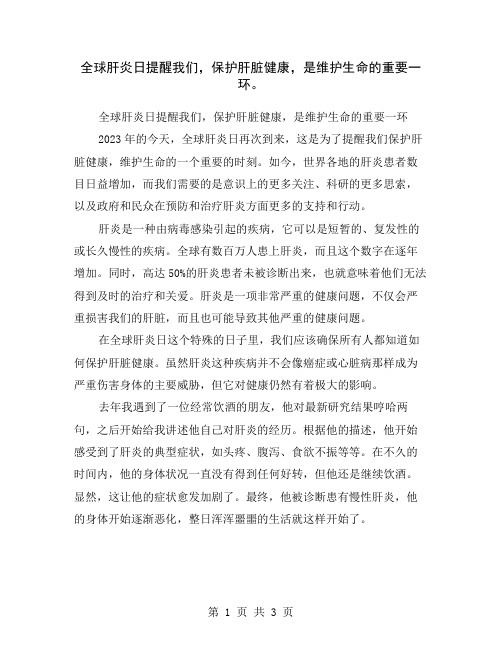 全球肝炎日提醒我们，保护肝脏健康，是维护生命的重要一环。

全球肝炎日提醒我们，保护肝脏健康，是维护生命的重要一环

2023年的今天，全球肝炎日再次到来，这是为了提醒我们保护肝脏健康，维护生命的一个重要的时刻。如今，世界各地的肝炎患者数目日益增加，而我们需要的是意识上的更多关注、科研的更多思索，以及政府和民众在预防和治疗肝炎方面更多的支持和行动。

肝炎是一种由病毒感染引起的疾病，它可以是短暂的、复发性的或长久慢性的疾病。全球有数百万人患上肝炎，而且这个数字在逐年增加。同时，高达50%的肝炎患者未被诊断出来，也就意味着他们无法得到及时的治疗和关爱。肝炎是一项非常严重的健康问题，不仅会严重损害我们的肝脏，而且也可能导致其他严重的健康问题。

在全球肝炎日这个特殊的日子里，我们应该确保所有人都知道如何保护肝脏健康。虽然肝炎这种疾病并不会像癌症或心脏病那样成为严重伤害身体的主要威胁，但它对健康仍然有着极大的影响。

去年我遇到了一位经常饮酒的朋友，他对最新研究结果哼哈两句，之后开始给我讲述他自己对肝炎的经历。根据他的描述，他开始感受到了肝炎的典型症状，如头疼、腹泻、食欲不振等等。在不久的时间内，他的身体状况一直没有得到任何好转，但他还是继续饮酒。显然，这让他的症状愈发加剧了。最终，他被诊断患有慢性肝炎，他的身体开始逐渐恶化，整日浑浑噩噩的生活就这样开始了。

第 1 页 共 3 页